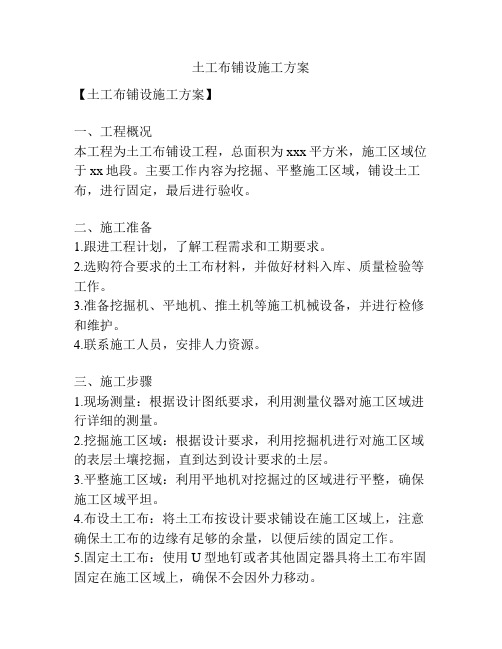 土工布铺设施工方案

【土工布铺设施工方案】

一、工程概况
本工程为土工布铺设工程，总面积为xxx平方米，施工区域位于xx地段。主要工作内容为挖掘、平整施工区域，铺设土工布，进行固定，最后进行验收。

二、施工准备
1.跟进工程计划，了解工程需求和工期要求。
2.选购符合要求的土工布材料，并做好材料入库、质量检验等工作。
3.准备挖掘机、平地机、推土机等施工机械设备，并进行检修和维护。
4.联系施工人员，安排人力资源。

三、施工步骤
1.现场测量：根据设计图纸要求，利用测量仪器对施工区域进行详细的测量。
2.挖掘施工区域：根据设计要求，利用挖掘机进行对施工区域的表层土壤挖掘，直到达到设计要求的土层。
3.平整施工区域：利用平地机对挖掘过的区域进行平整，确保施工区域平坦。
4.布设土工布：将土工布按设计要求铺设在施工区域上，注意确保土工布的边缘有足够的余量，以便后续的固定工作。
5.固定土工布：使用U型地钉或者其他固定器具将土工布牢固固定在施工区域上，确保不会因外力移动。